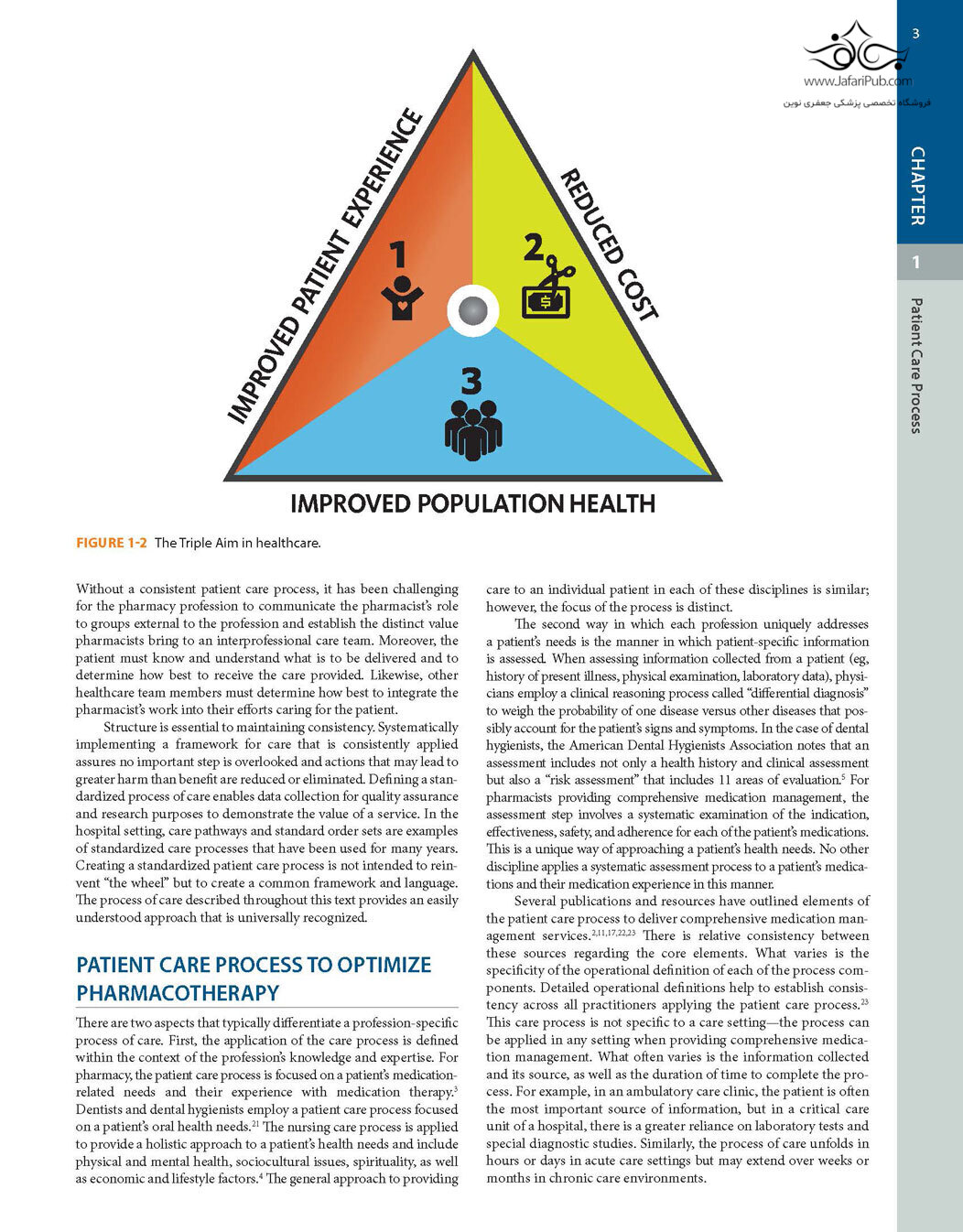 3

CHAPTER

1

Patient Care Process

IMPROVED PATIENT EXPERIENCE

REDUCED COST

1

2

3

IMPROVED POPULATION HEALTH

FIGURE 1-2 The Triple Aim in healthcare.

Without a consistent patient care process, it has been challenging for the pharmacy profession to communicate the pharmacist's role to groups external to the profession and establish the distinct value pharmacists bring to an interprofessional care team. Moreover, the patient must know and understand what is to be delivered and to determine how best to receive the care provided. Likewise, other healthcare team members must determine how best to integrate the pharmacist's work into their efforts caring for the patient.

Structure is essential to maintaining consistency. Systematically implementing a framework for care that is consistently applied assures no important step is overlooked and actions that may lead to greater harm than benefit are reduced or eliminated. Defining a standardized process of care enables data collection for quality assurance and research purposes to demonstrate the value of a service. In the hospital setting, care pathways and standard order sets are examples of standardized care processes that have been used for many years. Creating a standardized patient care process is not intended to reinvent "the wheel" but to create a common framework and language. The process of care described throughout this text provides an easily understood approach that is universally recognized.

PATIENT CARE PROCESS TO OPTIMIZE PHARMACOTHERAPY

There are two aspects that typically differentiate a profession-specific process of care. First, the application of the care process is defined within the context of the profession's knowledge and expertise. For pharmacy, the patient care process is focused on a patient's medication-related needs and their experience with medication therapy.$^{3}$ Dentists and dental hygienists employ a patient care process focused on a patient's oral health needs.$^{21}$ The nursing care process is applied to provide a holistic approach to a patient's health needs and include physical and mental health, sociocultural issues, spirituality, as well as economic and lifestyle factors.$^{4}$ The general approach to providing care to an individual patient in each of these disciplines is similar; however, the focus of the process is distinct.

The second way in which each profession uniquely addresses a patient's needs is the manner in which patient-specific information is assessed. When assessing information collected from a patient (eg, history of present illness, physical examination, laboratory data), physicians employ a clinical reasoning process called "differential diagnosis" to weigh the probability of one disease versus other diseases that possibly account for the patient's signs and symptoms. In the case of dental hygienists, the American Dental Hygienists Association notes that an assessment includes not only a health history and clinical assessment but also a "risk assessment" that includes 11 areas of evaluation.$^{5}$ For pharmacists providing comprehensive medication management, the assessment step involves a systematic examination of the indication, effectiveness, safety, and adherence for each of the patient's medications. This is a unique way of approaching a patient's health needs. No other discipline applies a systematic assessment process to a patient's medications and their medication experience in this manner.

Several publications and resources have outlined elements of the patient care process to deliver comprehensive medication management services.$^{2,11,17,22,23}$ There is relative consistency between these sources regarding the core elements. What varies is the specificity of the operational definition of each of the process components. Detailed operational definitions help to establish consistency across all practitioners applying the patient care process.$^{23}$ This care process is not specific to a care setting—the process can be applied in any setting when providing comprehensive medication management. What often varies is the information collected and its source, as well as the duration of time to complete the process. For example, in an ambulatory care clinic, the patient is often the most important source of information, but in a critical care unit of a hospital, there is a greater reliance on laboratory tests and special diagnostic studies. Similarly, the process of care unfolds in hours or days in acute care settings but may extend over weeks or months in chronic care environments.

www.JafariPub.com
فروشگاه تخصصی پزشکی جعفری نوین